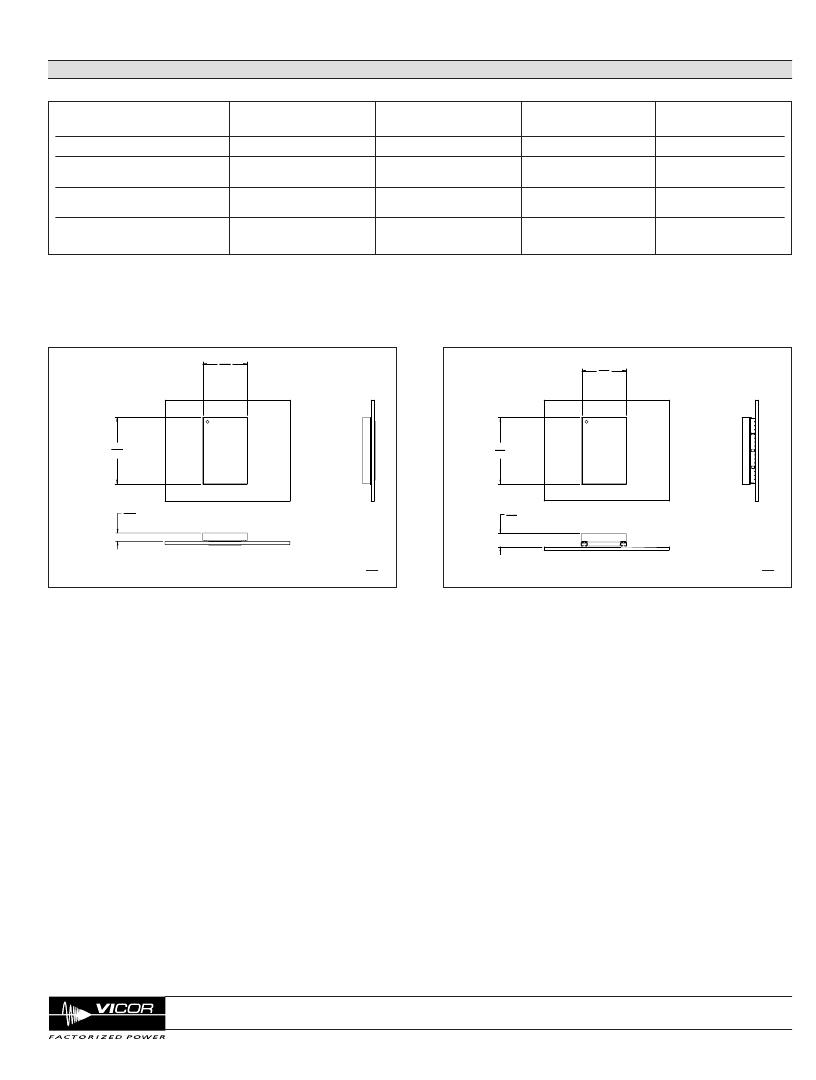 VICOR

FACTORIZED POWER